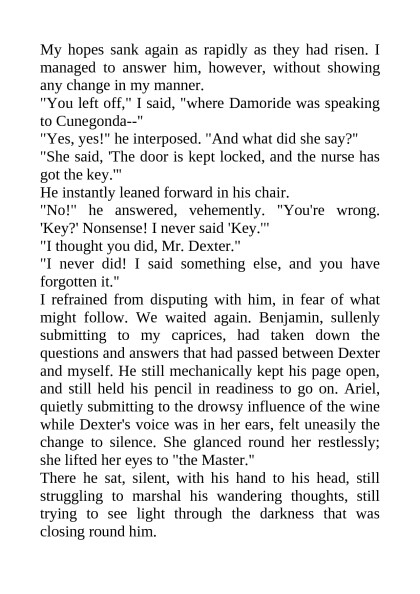 My hopes sank again as rapidly as they had risen. I managed to answer him, however, without showing any change in my manner.

"You left off," I said, "where Damoride was speaking to Cunegonda--"

"Yes, yes!" he interposed. "And what did she say?"

"She said, 'The door is kept locked, and the nurse has got the key.'"

He instantly leaned forward in his chair.

"No!" he answered, vehemently. "You're wrong. 'Key?' Nonsense! I never said 'Key.'"

"I thought you did, Mr. Dexter."

"I never did! I said something else, and you have forgotten it."

I refrained from disputing with him, in fear of what might follow. We waited again. Benjamin, sullenly submitting to my caprices, had taken down the questions and answers that had passed between Dexter and myself. He still mechanically kept his page open, and still held his pencil in readiness to go on. Ariel, quietly submitting to the drowsy influence of the wine while Dexter's voice was in her ears, felt uneasily the change to silence. She glanced round her restlessly; she lifted her eyes to "the Master."

There he sat, silent, with his hand to his head, still struggling to marshal his wandering thoughts, still trying to see light through the darkness that was closing round him.